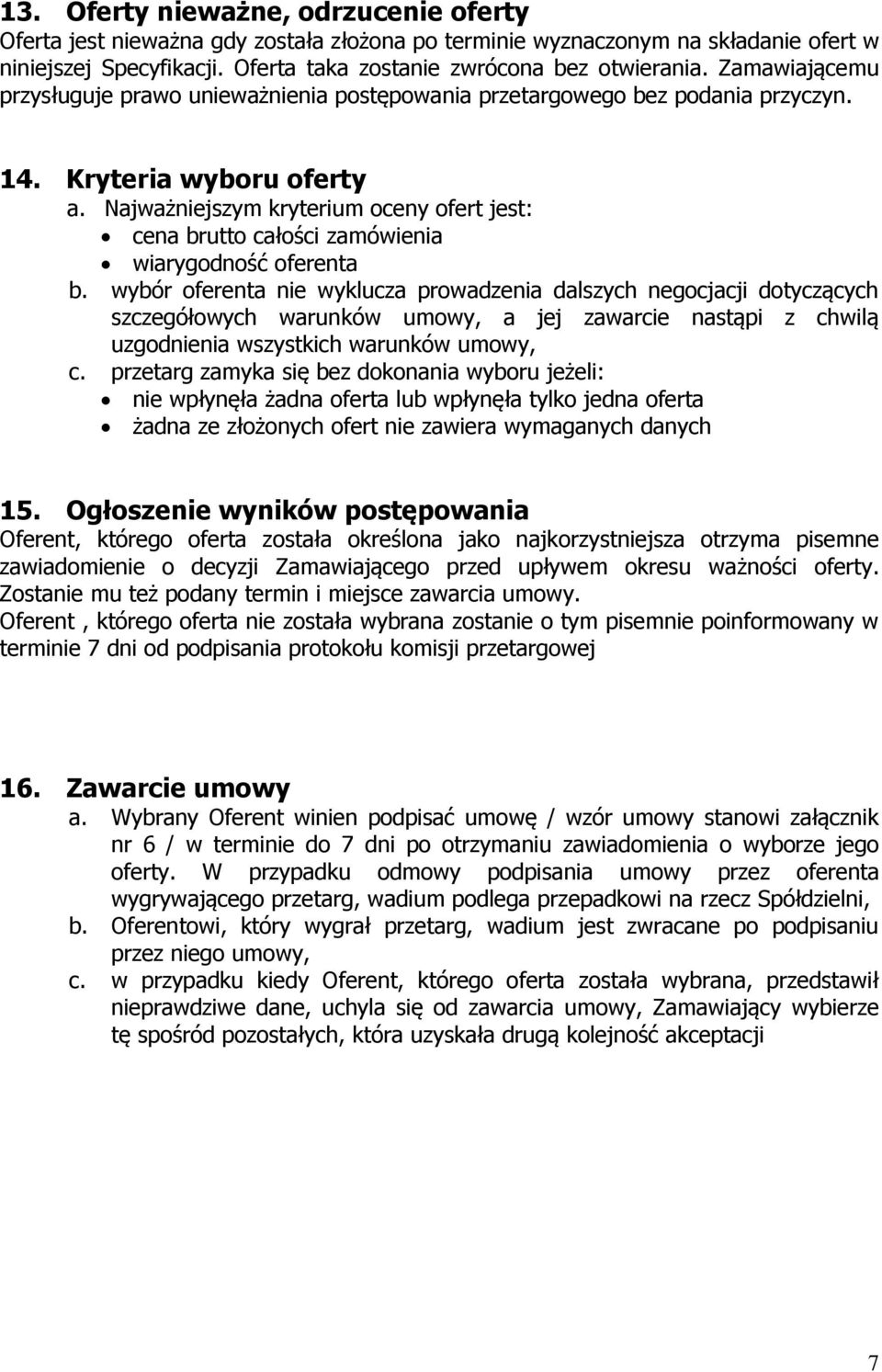 13. Oferty nieważne, odrzucenie oferty
Oferta jest nieważna gdy została złożona po terminie wyznaczonym na składanie ofert w niniejszej Specyfikacji. Oferta taka zostanie zwrócona bez otwierania. Zamawiającemu przysługuje prawo unieważnienia postępowania przetargowego bez podania przyczyn.

14. Kryteria wyboru oferty
a. Najważniejszym kryterium oceny ofert jest:
• cena brutto całości zamówienia
• wiarygodność oferenta
b. wybór oferenta nie wyklucza prowadzenia dalszych negocjacji dotyczących szczegółowych warunków umowy, a jej zawarcie nastąpi z chwilą uzgodnienia wszystkich warunków umowy,
c. przetarg zamyka się bez dokonania wyboru jeżeli:
• nie wpłynęła żadna oferta lub wpłynęła tylko jedna oferta
• żadna ze złożonych ofert nie zawiera wymaganych danych

15. Ogłoszenie wyników postępowania
Oferent, którego oferta została określona jako najkorzystniejsza otrzyma pisemne zawiadomienie o decyzji Zamawiającego przed upływem okresu ważności oferty. Zostanie mu też podany termin i miejsce zawarcia umowy.
Oferent , którego oferta nie została wybrana zostanie o tym pisemnie poinformowany w terminie 7 dni od podpisania protokołu komisji przetargowej

16. Zawarcie umowy
a. Wybrany Oferent winien podpisać umowę / wzór umowy stanowi załącznik nr 6 / w terminie do 7 dni po otrzymaniu zawiadomienia o wyborze jego oferty. W przypadku odmowy podpisania umowy przez oferenta wygrywającego przetarg, wadium podlega przepadkowi na rzecz Spółdzielni,
b. Oferentowi, który wygrał przetarg, wadium jest zwracane po podpisaniu przez niego umowy,
c. w przypadku kiedy Oferent, którego oferta została wybrana, przedstawił nieprawdziwe dane, uchyla się od zawarcia umowy, Zamawiający wybierze tę spośród pozostałych, która uzyskała drugą kolejność akceptacji

7